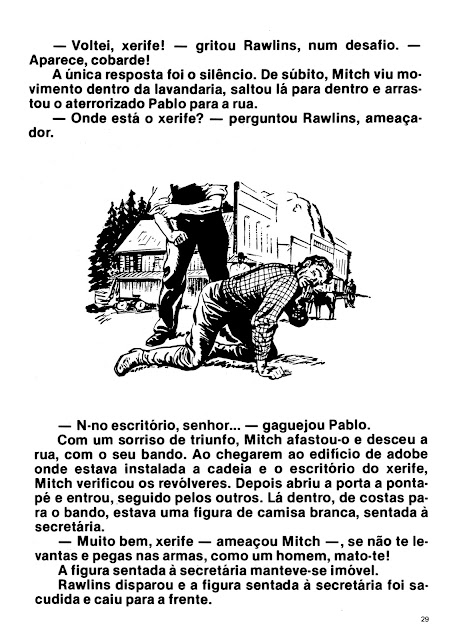 — Voltei, xerife! — gritou Rawlins, num desafio. — Aparece, cobarde!

A única resposta foi o silêncio. De súbito, Mitch viu movimento dentro da lavandaria, saltou lá para dentro e arrastou o aterrorizado Pablo para a rua.

— Onde está o xerife? — perguntou Rawlins, ameaçador.

— N-no escritório, senhor... — gaguejou Pablo.

Com um sorriso de triunfo, Mitch afastou-o e desceu a rua, com o seu bando. Ao chegarem ao edifício de adobe onde estava instalada a cadeia e o escritório do xerife, Mitch verificou os revólveres. Depois abriu a porta a pontapé e entrou, seguido pelos outros. Lá dentro, de costas para o bando, estava uma figura de camisa branca, sentada à secretária.

— Muito bem, xerife — ameaçou Mitch —, se não te levantas e pegas nas armas, como um homem, mato-te!

A figura sentada à secretária manteve-se imóvel.

Rawlins disparou e a figura sentada à secretária foi sacudida e caiu para a frente.

29